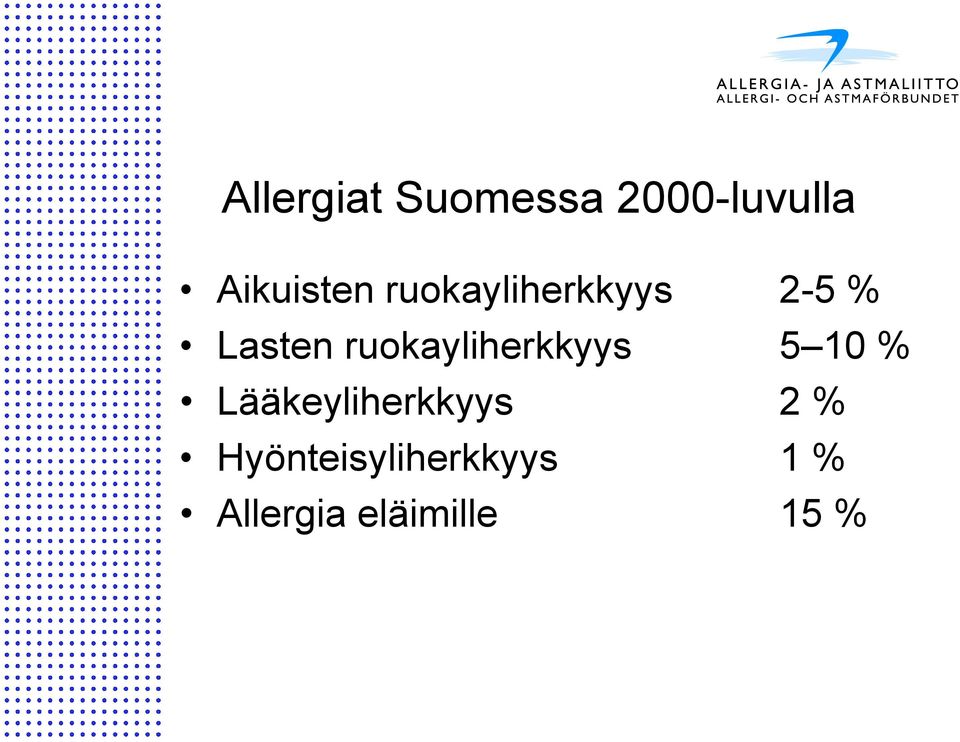 ALLERGIA- JA ASTMALIITTO
ALLERGI- OCH ASTMAFÖRBUNDET

Allergiat Suomessa 2000-luvulla

• Aikuisten ruokayliherkkyys 2-5 %
• Lasten ruokayliherkkyys 5–10 %
• Lääkeyliherkkyys 2 %
• Hyönteisyliherkkyys 1 %
• Allergia eläimille 15 %